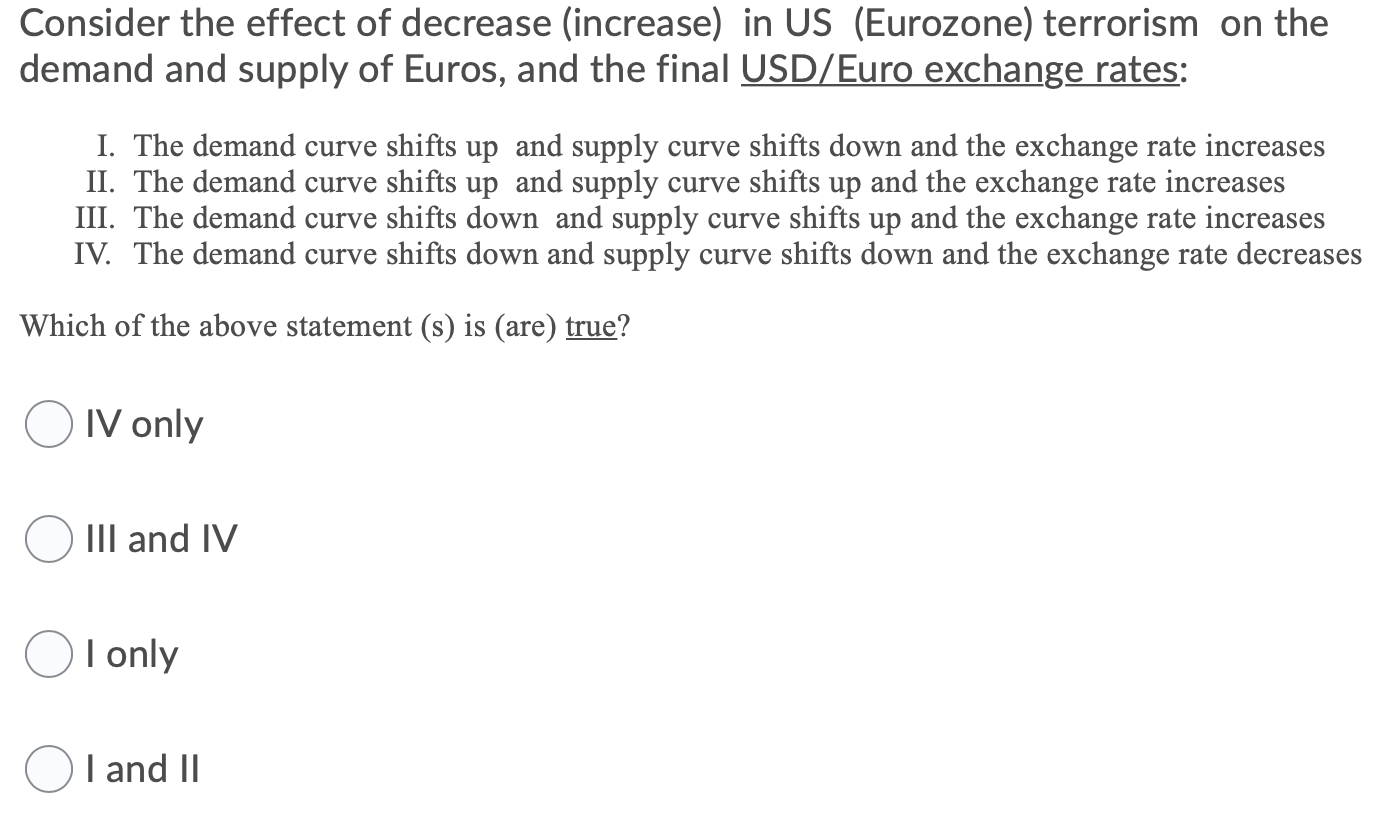 Consider the effect of decrease (increase) in US (Eurozone) terrorism on the demand and supply of Euros, and the final USD/Euro exchange rates:

I. The demand curve shifts up and supply curve shifts down and the exchange rate increases
II. The demand curve shifts up and supply curve shifts up and the exchange rate increases
III. The demand curve shifts down and supply curve shifts up and the exchange rate increases
IV. The demand curve shifts down and supply curve shifts down and the exchange rate decreases

Which of the above statement (s) is (are) true?

IV only

III and IV

I only

I and II